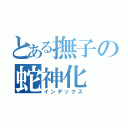 とある撫子の
蛇神化
インデックス